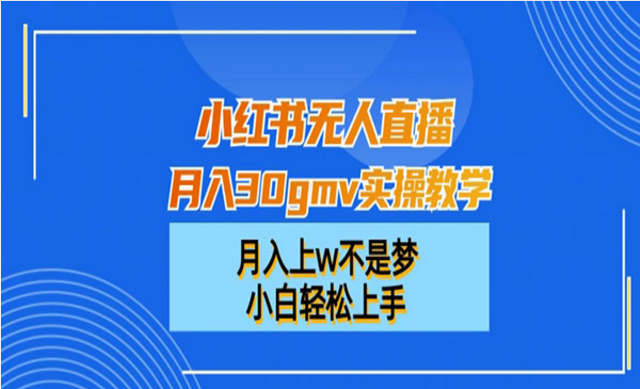 小红书无人直播
月入30gmv实操教学

月入上w不是梦
小白轻松上手